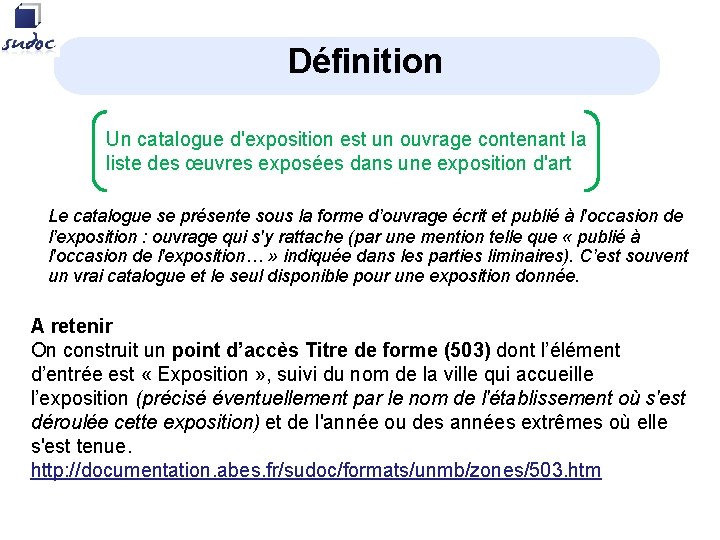 sudoc

Définition

Un catalogue d'exposition est un ouvrage contenant la liste des œuvres exposées dans une exposition d'art

Le catalogue se présente sous la forme d'ouvrage écrit et publié à l'occasion de l'exposition : ouvrage qui s'y rattache (par une mention telle que « publié à l'occasion de l'exposition… » indiquée dans les parties liminaires). C'est souvent un vrai catalogue et le seul disponible pour une exposition donnée.

A retenir
On construit un point d'accès Titre de forme (503) dont l'élément d'entrée est « Exposition », suivi du nom de la ville qui accueille l'exposition (précisé éventuellement par le nom de l'établissement où s'est déroulée cette exposition) et de l'année ou des années extrêmes où elle s'est tenue.
http://documentation.abes.fr/sudoc/formats/unmb/zones/503.htm